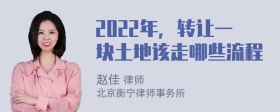 2022年，转让一块土地该走哪些流程

赵佳 律师
北京衡宁律师事务所